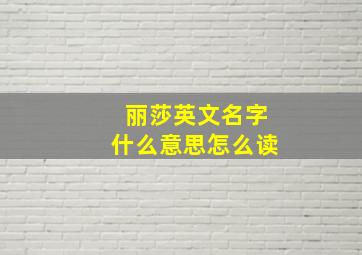 丽莎英文名字
什么意思怎么读